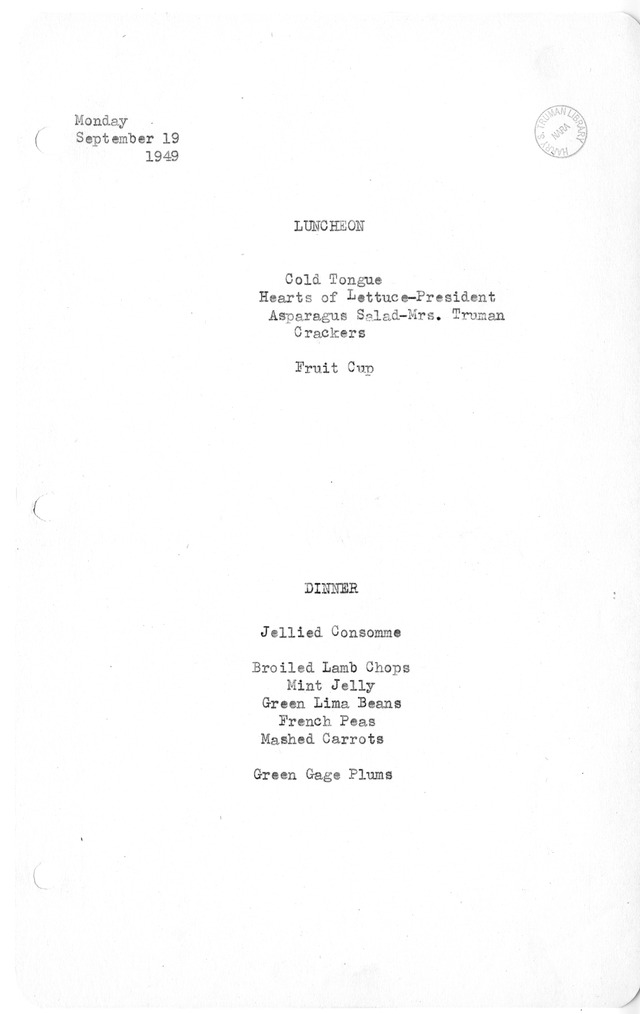 Monday
September 19
1949

HARRY S. TRUMAN LIBRARY
NARA

LUNCHEON

Cold Tongue
Hearts of Lettuce-President
Asparagus Salad-Mrs. Truman
Crackers

Fruit Cup

DINNER

Jellied Consomme

Broiled Lamb Chops
Mint Jelly
Green Lima Beans
French Peas
Mashed Carrots

Green Gage Plums